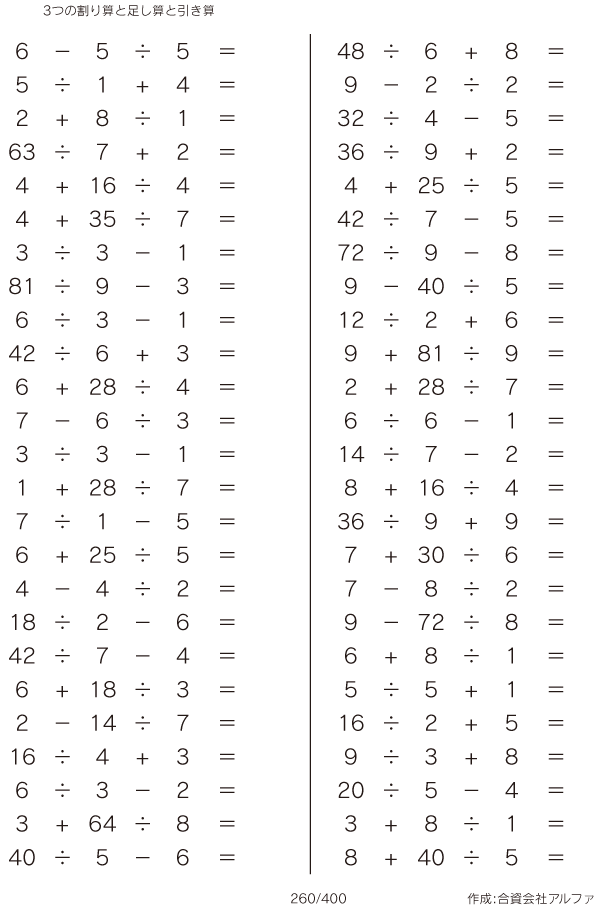 3つの割り算と足し算と引き算

$6 - 5 \div 5 =$
$5 \div 1 + 4 =$
$2 + 8 \div 1 =$
$63 \div 7 + 2 =$
$4 + 16 \div 4 =$
$4 + 35 \div 7 =$
$3 \div 3 - 1 =$
$81 \div 9 - 3 =$
$6 \div 3 - 1 =$
$42 \div 6 + 3 =$
$6 + 28 \div 4 =$
$7 - 6 \div 3 =$
$3 \div 3 - 1 =$
$1 + 28 \div 7 =$
$7 \div 1 - 5 =$
$6 + 25 \div 5 =$
$4 - 4 \div 2 =$
$18 \div 2 - 6 =$
$42 \div 7 - 4 =$
$6 + 18 \div 3 =$
$2 - 14 \div 7 =$
$16 \div 4 + 3 =$
$6 \div 3 - 2 =$
$3 + 64 \div 8 =$
$40 \div 5 - 6 =$

$48 \div 6 + 8 =$
$9 - 2 \div 2 =$
$32 \div 4 - 5 =$
$36 \div 9 + 2 =$
$4 + 25 \div 5 =$
$42 \div 7 - 5 =$
$72 \div 9 - 8 =$
$9 - 40 \div 5 =$
$12 \div 2 + 6 =$
$9 + 81 \div 9 =$
$2 + 28 \div 7 =$
$6 \div 6 - 1 =$
$14 \div 7 - 2 =$
$8 + 16 \div 4 =$
$36 \div 9 + 9 =$
$7 + 30 \div 6 =$
$7 - 8 \div 2 =$
$9 - 72 \div 8 =$
$6 + 8 \div 1 =$
$5 \div 5 + 1 =$
$16 \div 2 + 5 =$
$9 \div 3 + 8 =$
$20 \div 5 - 4 =$
$3 + 8 \div 1 =$
$8 + 40 \div 5 =$

260/400

作成:合資会社アルファ